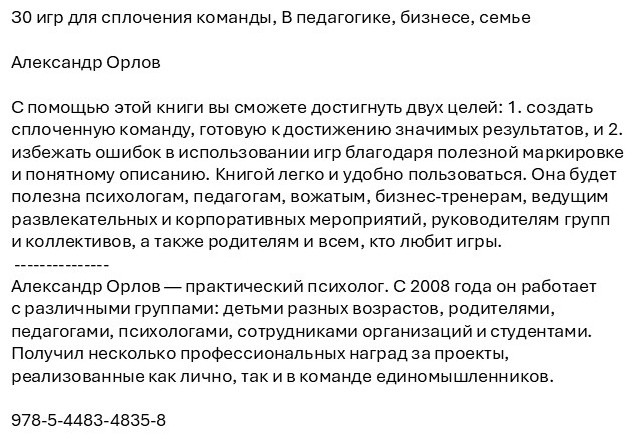 30 игр для сплочения команды, В педагогике, бизнесе, семье

Александр Орлов

С помощью этой книги вы сможете достигнуть двух целей: 1. создать сплоченную команду, готовую к достижению значимых результатов, и 2. избежать ошибок в использовании игр благодаря полезной маркировке и понятному описанию. Книгой легко и удобно пользоваться. Она будет полезна психологам, педагогам, вожатым, бизнес-тренерам, ведущим развлекательных и корпоративных мероприятий, руководителям групп и коллективов, а также родителям и всем, кто любит игры.
---------------
Александр Орлов — практический психолог. С 2008 года он работает с различными группами: детьми разных возрастов, родителями, педагогами, психологами, сотрудниками организаций и студентами. Получил несколько профессиональных наград за проекты, реализованные как лично, так и в команде единомышленников.

978-5-4483-4835-8